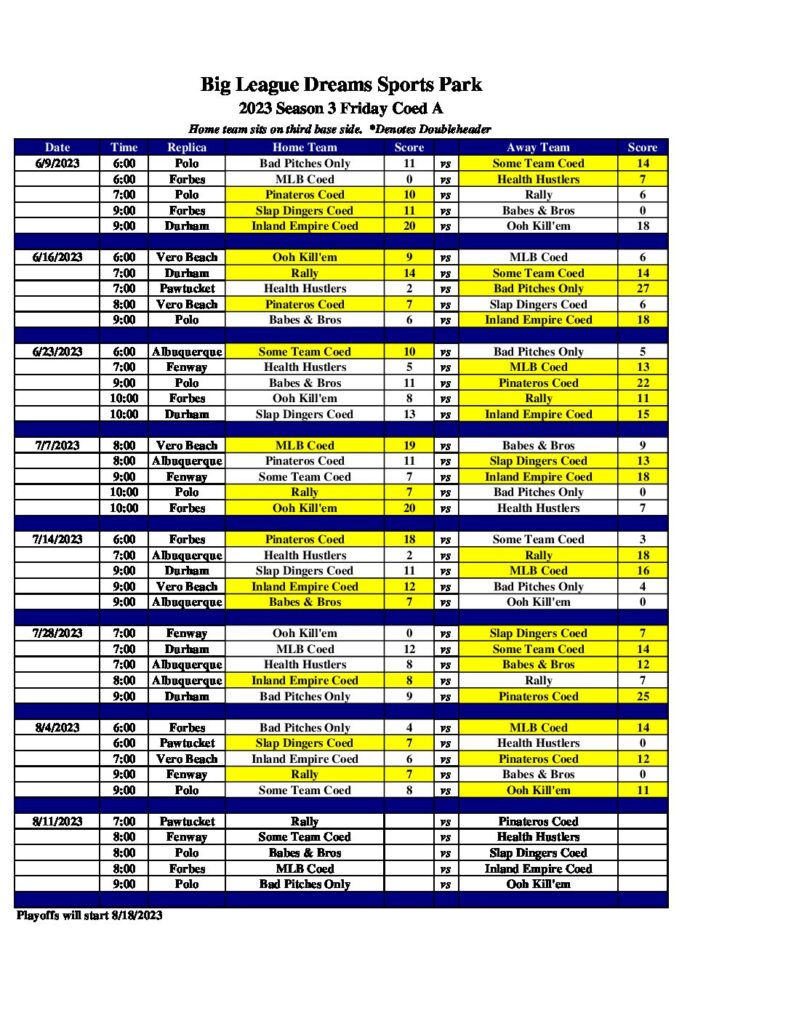 Big League Dreams Sports Park
2023 Season 3 Friday Coed A

Home team sits on third base side. *Denotes Doubleheader

| Date | Time | Replica | Home Team | Score | | Away Team | Score |
|---|---|---|---|---|---|---|---|
| 6/9/2023 | 6:00 | Polo | Bad Pitches Only | 11 | vs | Some Team Coed | 14 |
| | 6:00 | Forbes | MLB Coed | 0 | vs | Health Hustlers | 7 |
| | 7:00 | Polo | Pinateros Coed | 10 | vs | Rally | 6 |
| | 9:00 | Forbes | Slap Dingers Coed | 11 | vs | Babes & Bros | 0 |
| | 9:00 | Durham | Inland Empire Coed | 20 | vs | Ooh Kill'em | 18 |
| | | | | | | | |
| 6/16/2023 | 6:00 | Vero Beach | Ooh Kill'em | 9 | vs | MLB Coed | 6 |
| | 7:00 | Durham | Rally | 14 | vs | Some Team Coed | 14 |
| | 7:00 | Pawtucket | Health Hustlers | 2 | vs | Bad Pitches Only | 27 |
| | 8:00 | Vero Beach | Pinateros Coed | 7 | vs | Slap Dingers Coed | 6 |
| | 9:00 | Polo | Babes & Bros | 6 | vs | Inland Empire Coed | 18 |
| | | | | | | | |
| 6/23/2023 | 6:00 | Albuquerque | Some Team Coed | 10 | vs | Bad Pitches Only | 5 |
| | 7:00 | Fenway | Health Hustlers | 5 | vs | MLB Coed | 13 |
| | 9:00 | Polo | Babes & Bros | 11 | vs | Pinateros Coed | 22 |
| | 10:00 | Forbes | Ooh Kill'em | 8 | vs | Rally | 11 |
| | 10:00 | Durham | Slap Dingers Coed | 13 | vs | Inland Empire Coed | 15 |
| | | | | | | | |
| 7/7/2023 | 8:00 | Vero Beach | MLB Coed | 19 | vs | Babes & Bros | 9 |
| | 8:00 | Albuquerque | Pinateros Coed | 11 | vs | Slap Dingers Coed | 13 |
| | 9:00 | Fenway | Some Team Coed | 7 | vs | Inland Empire Coed | 18 |
| | 10:00 | Polo | Rally | 7 | vs | Bad Pitches Only | 0 |
| | 10:00 | Forbes | Ooh Kill'em | 20 | vs | Health Hustlers | 7 |
| | | | | | | | |
| 7/14/2023 | 6:00 | Forbes | Pinateros Coed | 18 | vs | Some Team Coed | 3 |
| | 7:00 | Albuquerque | Health Hustlers | 2 | vs | Rally | 18 |
| | 9:00 | Durham | Slap Dingers Coed | 11 | vs | MLB Coed | 16 |
| | 9:00 | Vero Beach | Inland Empire Coed | 12 | vs | Bad Pitches Only | 4 |
| | 9:00 | Albuquerque | Babes & Bros | 7 | vs | Ooh Kill'em | 0 |
| | | | | | | | |
| 7/28/2023 | 7:00 | Fenway | Ooh Kill'em | 0 | vs | Slap Dingers Coed | 7 |
| | 7:00 | Durham | MLB Coed | 12 | vs | Some Team Coed | 14 |
| | 7:00 | Albuquerque | Health Hustlers | 8 | vs | Babes & Bros | 12 |
| | 8:00 | Albuquerque | Inland Empire Coed | 8 | vs | Rally | 7 |
| | 9:00 | Durham | Bad Pitches Only | 9 | vs | Pinateros Coed | 25 |
| | | | | | | | |
| 8/4/2023 | 6:00 | Forbes | Bad Pitches Only | 4 | vs | MLB Coed | 14 |
| | 6:00 | Pawtucket | Slap Dingers Coed | 7 | vs | Health Hustlers | 0 |
| | 7:00 | Vero Beach | Inland Empire Coed | 6 | vs | Pinateros Coed | 12 |
| | 9:00 | Fenway | Rally | 7 | vs | Babes & Bros | 0 |
| | 9:00 | Polo | Some Team Coed | 8 | vs | Ooh Kill'em | 11 |
| | | | | | | | |
| 8/11/2023 | 7:00 | Pawtucket | Rally | | vs | Pinateros Coed | |
| | 8:00 | Fenway | Some Team Coed | | vs | Health Hustlers | |
| | 8:00 | Polo | Babes & Bros | | vs | Slap Dingers Coed | |
| | 8:00 | Forbes | MLB Coed | | vs | Inland Empire Coed | |
| | 9:00 | Polo | Bad Pitches Only | | vs | Ooh Kill'em | |

Playoffs will start 8/18/2023